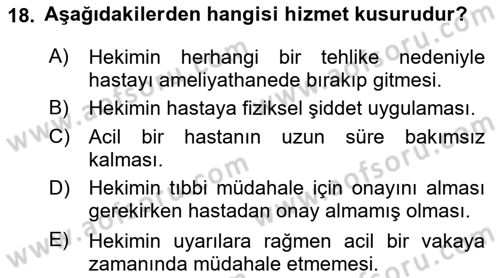 18. Aşağıdakilerden hangisi hizmet kusurudur?

A) Hekimin herhangi bir tehlike nedeniyle hastayı ameliyathanede bırakıp gitmesi.

B) Hekimin hastaya fiziksel şiddet uygulaması.

C) Acil bir hastanın uzun süre bakımsız kalması.

D) Hekimin tıbbi müdahale için onayını alması gerekirken hastadan onay almamış olması.

E) Hekimin uyarılara rağmen acil bir vakaya zamanında müdahale etmemesi.

www.aofsoru.com